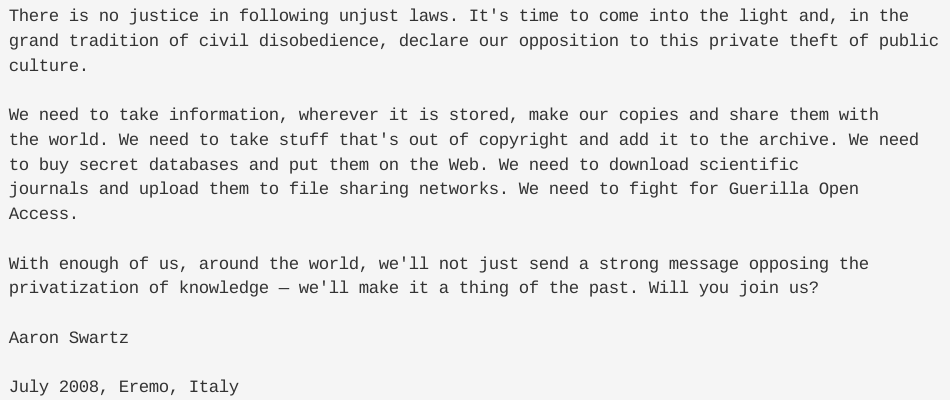 There is no justice in following unjust laws. It's time to come into the light and, in the grand tradition of civil disobedience, declare our opposition to this private theft of public culture.

We need to take information, wherever it is stored, make our copies and share them with the world. We need to take stuff that's out of copyright and add it to the archive. We need to buy secret databases and put them on the Web. We need to download scientific journals and upload them to file sharing networks. We need to fight for Guerilla Open Access.

With enough of us, around the world, we'll not just send a strong message opposing the privatization of knowledge — we'll make it a thing of the past. Will you join us?

Aaron Swartz

July 2008, Eremo, Italy